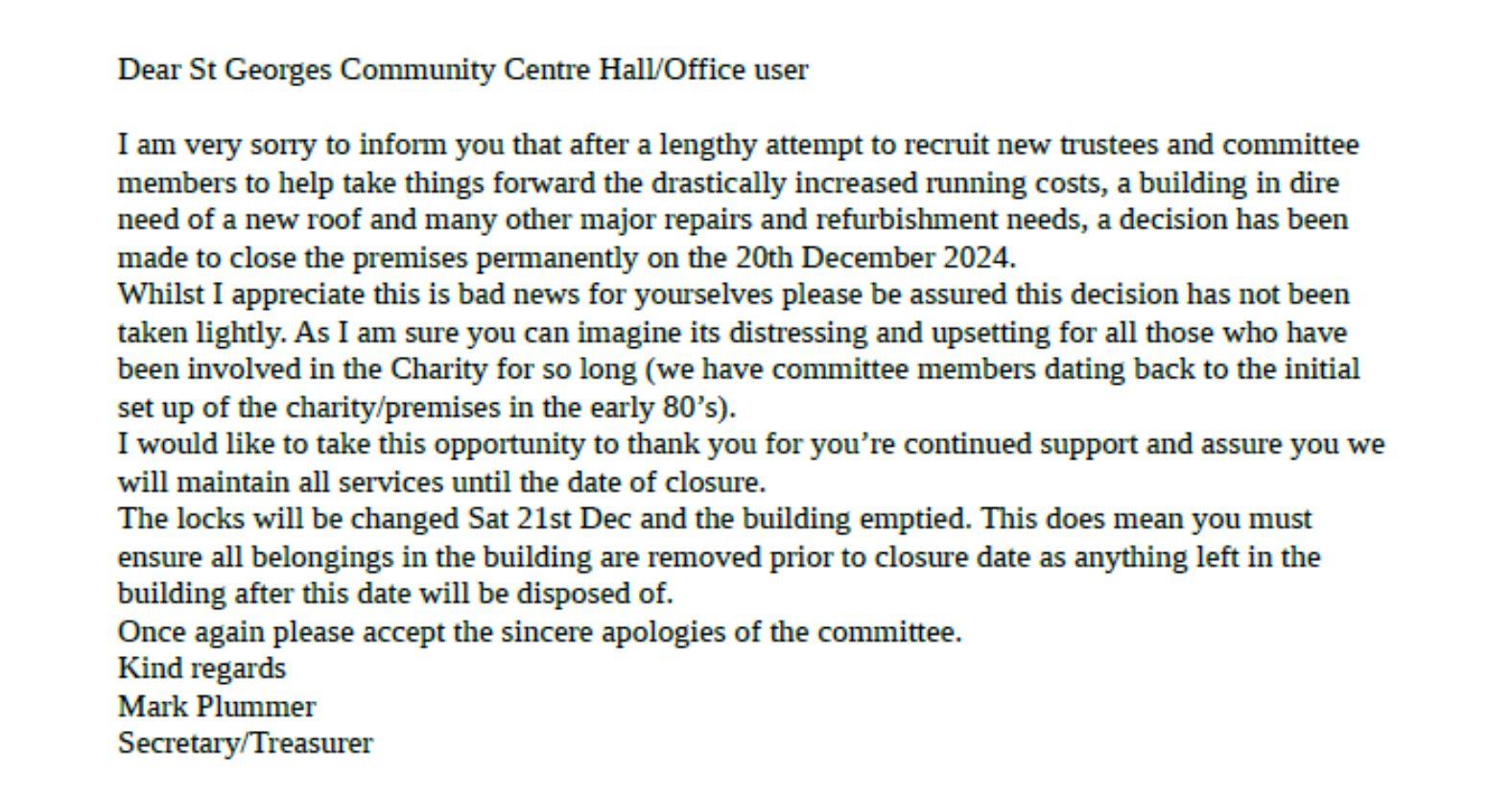 Dear St Georges Community Centre Hall/Office user

I am very sorry to inform you that after a lengthy attempt to recruit new trustees and committee members to help take things forward the drastically increased running costs, a building in dire need of a new roof and many other major repairs and refurbishment needs, a decision has been made to close the premises permanently on the 20th December 2024.
Whilst I appreciate this is bad news for yourselves please be assured this decision has not been taken lightly. As I am sure you can imagine its distressing and upsetting for all those who have been involved in the Charity for so long (we have committee members dating back to the initial set up of the charity/premises in the early 80's).
I would like to take this opportunity to thank you for you're continued support and assure you we will maintain all services until the date of closure.
The locks will be changed Sat 21st Dec and the building emptied. This does mean you must ensure all belongings in the building are removed prior to closure date as anything left in the building after this date will be disposed of.
Once again please accept the sincere apologies of the committee.
Kind regards
Mark Plummer
Secretary/Treasurer